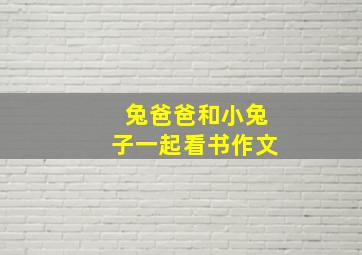 兔爸爸和小兔子一起看书作文